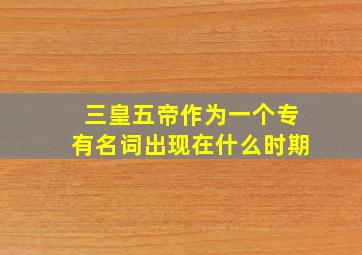 三皇五帝作为一个专有名词出现在什么时期